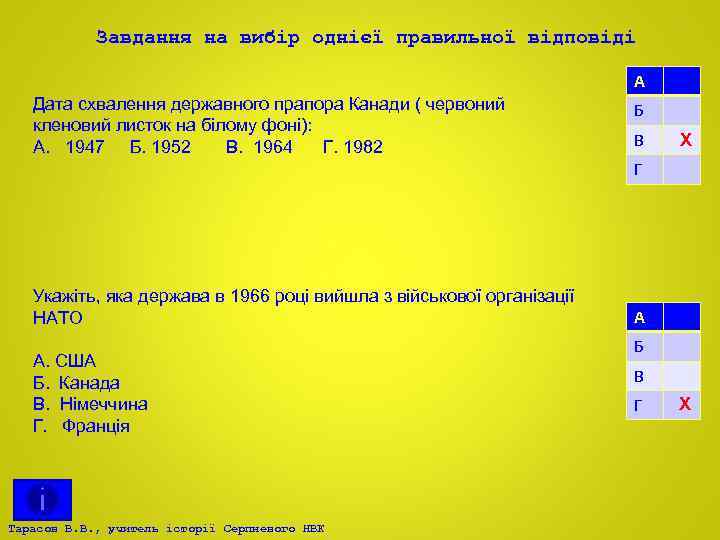 Завдання на вибір однієї правильної відповіді

Дата схвалення державного прапора Канади ( червоний кленовий листок на білому фоні):
А. 1947 Б. 1952 В. 1964 Г. 1982

| А | |
|---|---|
| Б | |
| В | Х |
| Г | |

Укажіть, яка держава в 1966 році вийшла з військової організації НАТО

А. США
Б. Канада
В. Німеччина
Г. Франція

| А | |
|---|---|
| Б | |
| В | |
| Г | Х |

i

Тарасов В.В., учитель історії Серпневого НВК